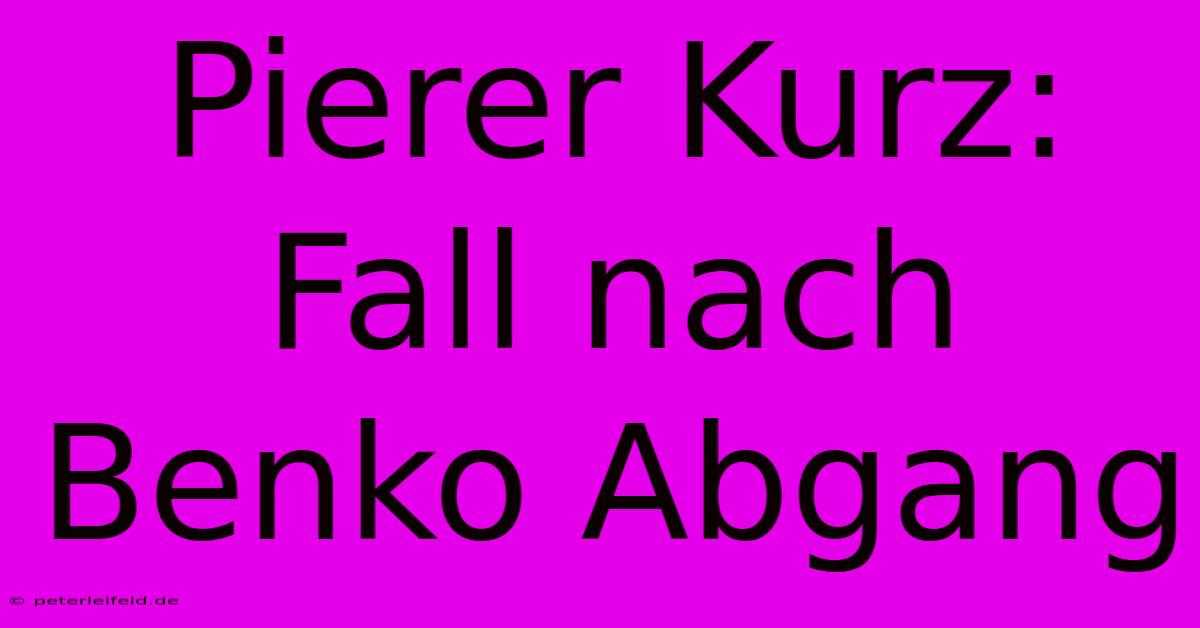 Pierer Kurz: Fall nach Benko Abgang

© peterleifeld.de